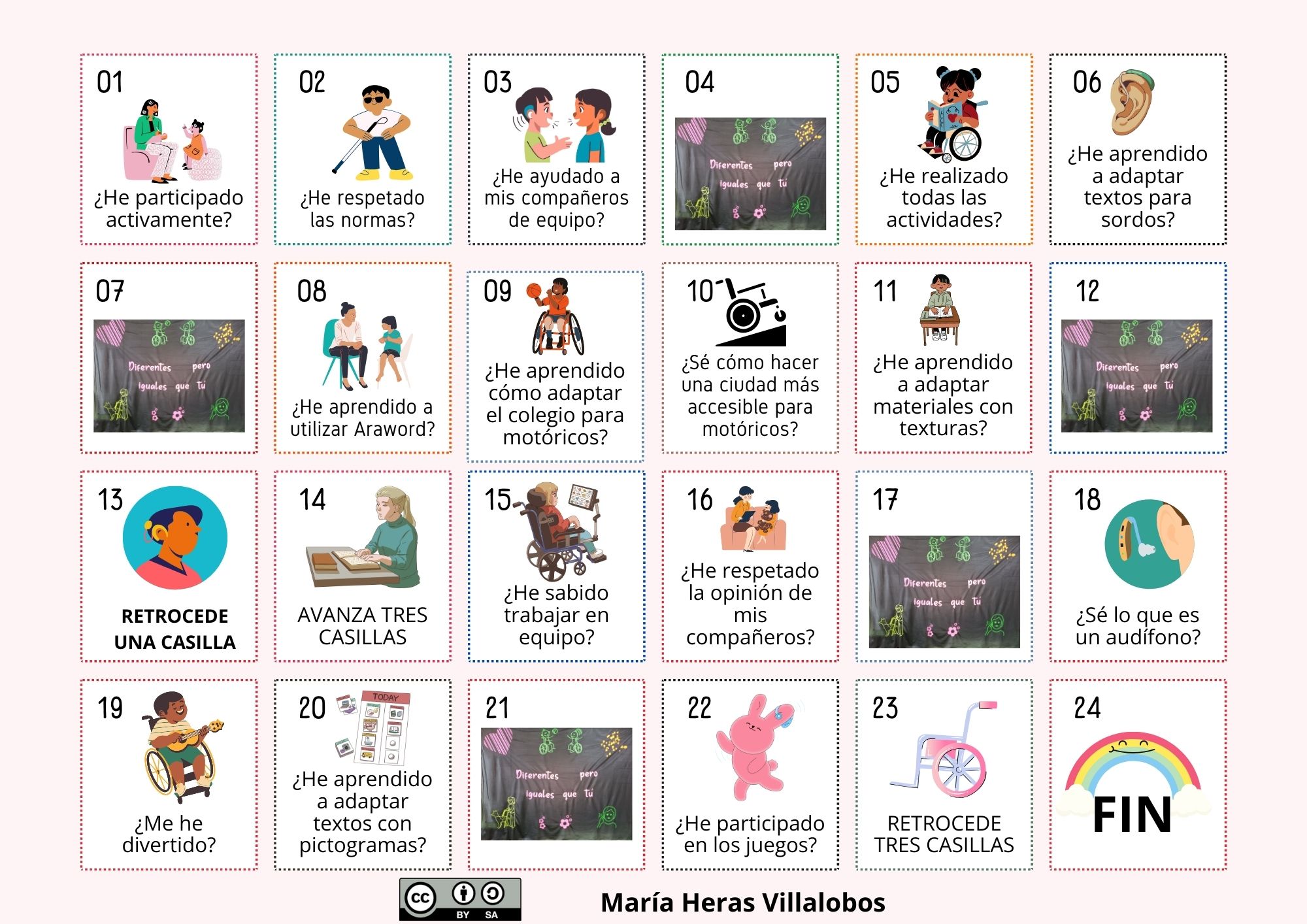 01

¿He participado activamente?

02

¿He respetado las normas?

03

¿He ayudado a mis compañeros de equipo?

04

Diferentes pero iguales que tú

05

¿He realizado todas las actividades?

06

¿He aprendido a adaptar textos para sordos?

07

Diferentes pero iguales que tú

08

¿He aprendido a utilizar Araword?

09

¿He aprendido cómo adaptar el colegio para motóricos?

10

¿Sé cómo hacer una ciudad más accesible para motóricos?

11

¿He aprendido a adaptar materiales con texturas?

12

Diferentes pero iguales que tú

13

RETROCEDE UNA CASILLA

14

AVANZA TRES CASILLAS

15

¿He sabido trabajar en equipo?

16

¿He respetado la opinión de mis compañeros?

17

Diferentes pero iguales que tú

18

¿Sé lo que es un audífono?

19

¿Me he divertido?

20

TODAY

¿He aprendido a adaptar textos con pictogramas?

21

Diferentes pero iguales que tú

22

¿He participado en los juegos?

23

RETROCEDE TRES CASILLAS

24

FIN

cc BY SA

María Heras Villalobos